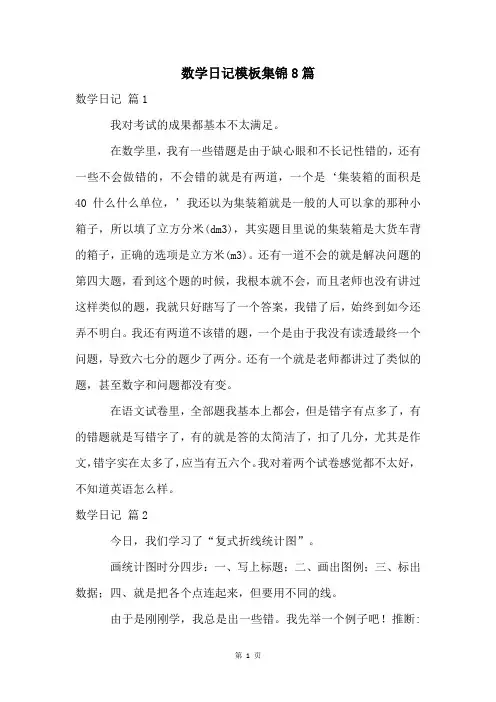 数学日记模板集锦8篇

数学日记 篇1

我对考试的成果都基本不太满足。

在数学里，我有一些错题是由于缺心眼和不长记性错的，还有一些不会做错的，不会错的就是有两道，一个是‘集装箱的面积是40 什么什么单位，’我还以为集装箱就是一般的人可以拿的那种小箱子，所以填了立方分米(dm3)，其实题目里说的集装箱是大货车背的箱子，正确的选项是立方米(m3)。还有一道不会的就是解决问题的第四大题，看到这个题的时候，我根本就不会，而且老师也没有讲过这样类似的题，我就只好瞎写了一个答案，我错了后，始终到如今还弄不明白。我还有两道不该错的题，一个是由于我没有读透最终一个问题，导致六七分的题少了两分。还有一个就是老师都讲过了类似的题，甚至数字和问题都没有变。

在语文试卷里，全部题我基本上都会，但是错字有点多了，有的错题就是写错字了，有的就是答的太简洁了，扣了几分，尤其是作文，错字实在太多了，应当有五六个。我对着两个试卷感觉都不太好，不知道英语怎么样。

数学日记 篇2

今日，我们学习了“复式折线统计图”。

画统计图时分四步：一、写上标题；二、画出图例；三、标出数据；四、就是把各个点连起来，但要用不同的线。

由于是刚刚学，我总是出一些错。我先举一个例子吧！推断：

第 1 页